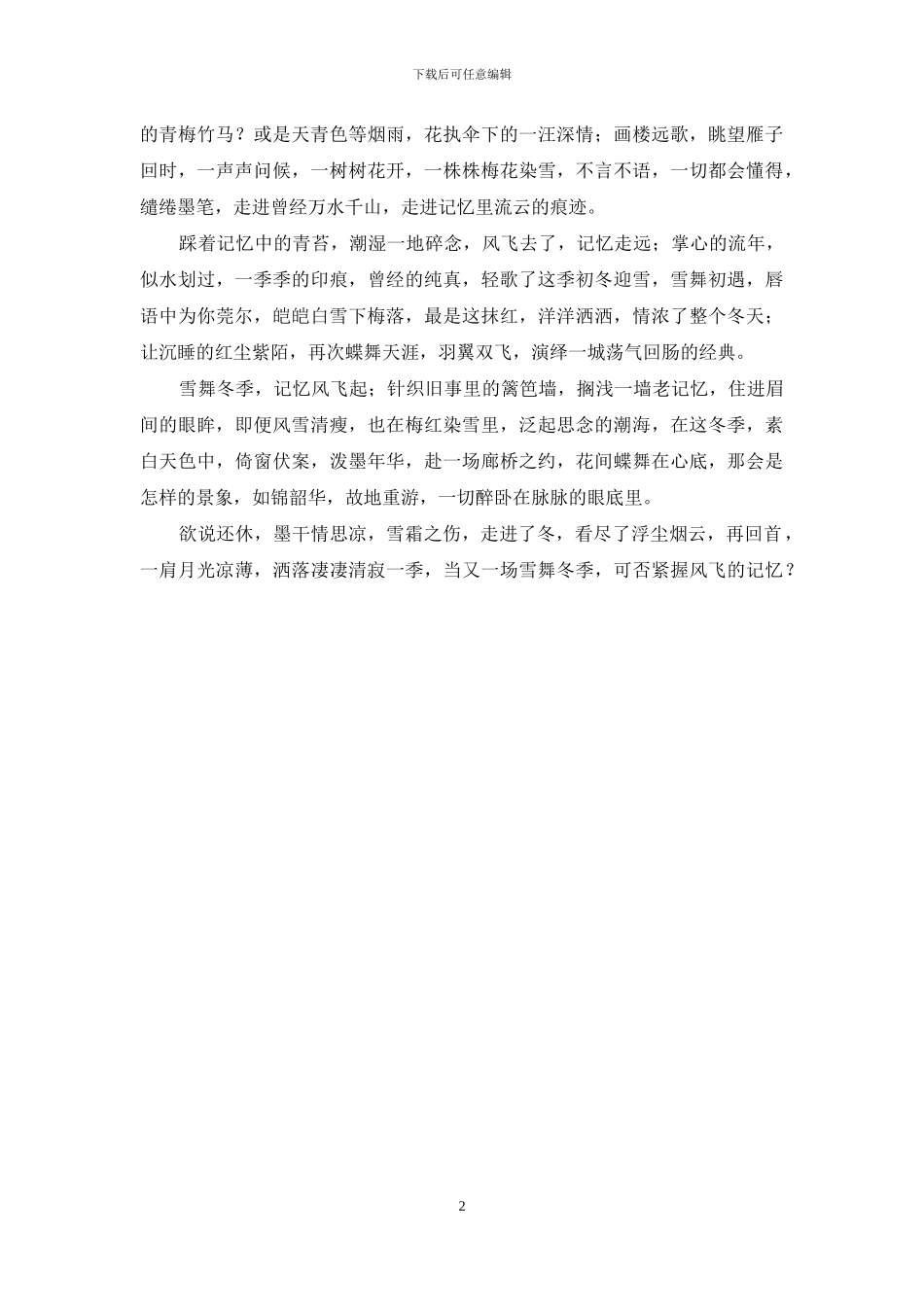 下载后可任意编辑

的青梅竹马？或是天青色等烟雨，花执伞下的一汪深情；画楼远歌，眺望雁子回时，一声声问候，一树树花开，一株株梅花染雪，不言不语，一切都会懂得，缱绻墨笔，走进曾经万水千山，走进记忆里流云的痕迹。

踩着记忆中的青苔，潮湿一地碎念，风飞去了，记忆走远；掌心的流年，似水划过，一季季的印痕，曾经的纯真，轻歌了这季初冬迎雪，雪舞初遇，唇语中为你莞尔，皑皑白雪下梅落，最是这抹红，洋洋洒洒，情浓了整个冬天；让沉睡的红尘紫陌，再次蝶舞天涯，羽翼双飞，演绎一城荡气回肠的经典。

雪舞冬季，记忆风飞起；针织旧事里的篱笆墙，搁浅一墙老记忆，住进眉间的眼眸，即便风雪清瘦，也在梅红染雪里，泛起思念的潮海，在这冬季，素白天色中，倚窗伏案，泼墨年华，赴一场廊桥之约，花间蝶舞在心底，那会是怎样的景象，如锦韶华，故地重游，一切醉卧在脉脉的眼底里。

欲说还休，墨干情思凉，雪霜之伤，走进了冬，看尽了浮尘烟云，再回首，一肩月光凉薄，洒落凄凄清寂一季，当又一场雪舞冬季，可否紧握风飞的记忆？

2